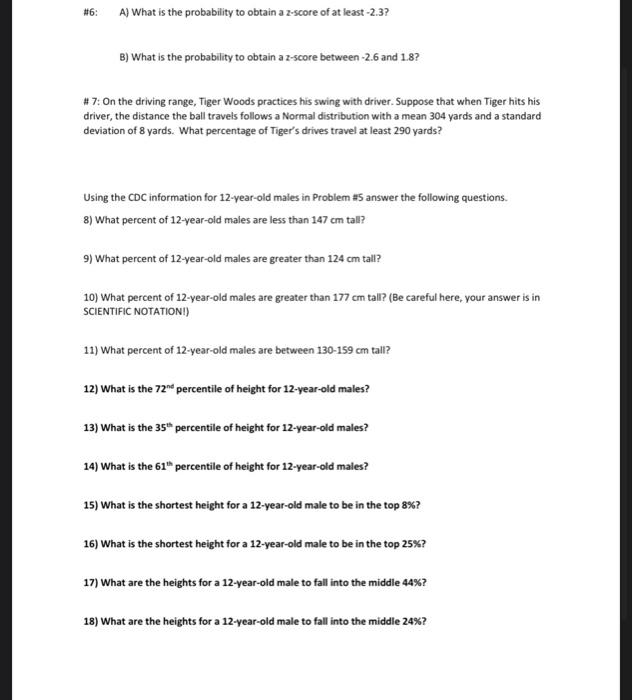 #6: A) What is the probability to obtain a z-score of at least -2.3?

B) What is the probability to obtain a z-score between -2.6 and 1.8?

# 7: On the driving range, Tiger Woods practices his swing with driver. Suppose that when Tiger hits his driver, the distance the ball travels follows a Normal distribution with a mean 304 yards and a standard deviation of 8 yards. What percentage of Tiger's drives travel at least 290 yards?

Using the CDC information for 12-year-old males in Problem #5 answer the following questions.

8) What percent of 12-year-old males are less than 147 cm tall?

9) What percent of 12-year-old males are greater than 124 cm tall?

10) What percent of 12-year-old males are greater than 177 cm tall? (Be careful here, your answer is in SCIENTIFIC NOTATION!)

11) What percent of 12-year-old males are between 130-159 cm tall?

12) What is the 72$^{nd}$ percentile of height for 12-year-old males?

13) What is the 35$^{th}$ percentile of height for 12-year-old males?

14) What is the 61$^{th}$ percentile of height for 12-year-old males?

15) What is the shortest height for a 12-year-old male to be in the top 8%?

16) What is the shortest height for a 12-year-old male to be in the top 25%?

17) What are the heights for a 12-year-old male to fall into the middle 44%?

18) What are the heights for a 12-year-old male to fall into the middle 24%?